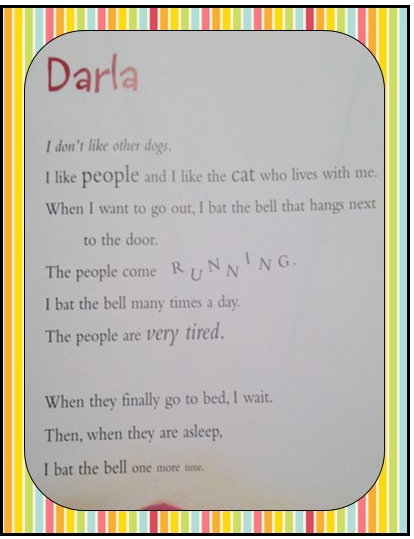 Darla

I don't like other dogs.

I like people and I like the cat who lives with me.

When I want to go out, I bat the bell that hangs next to the door.

The people come RUNNING.

I bat the bell many times a day.

The people are very tired.

When they finally go to bed, I wait.

Then, when they are asleep,

I bat the bell one more time.